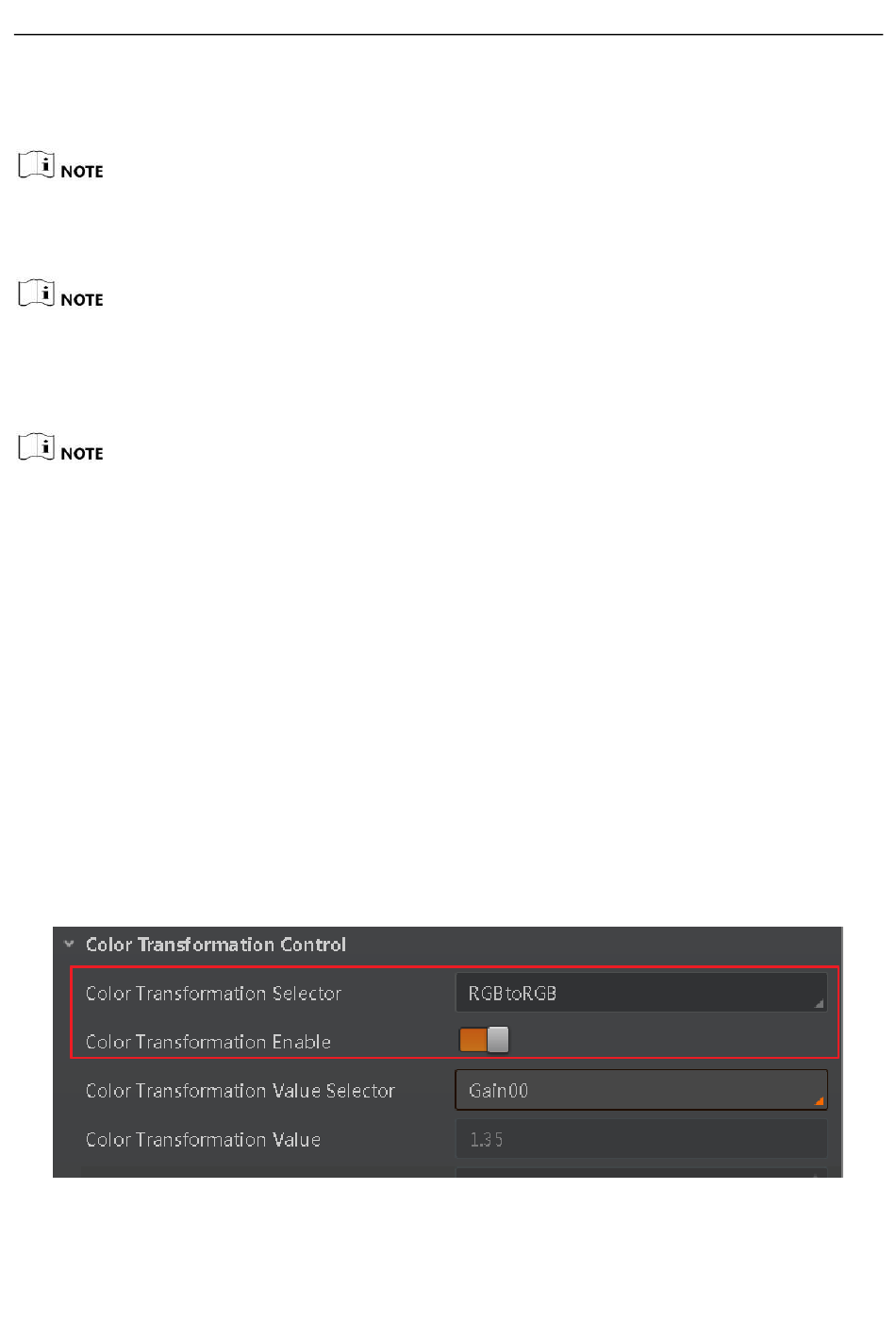 NOTE

NOTE

NOTE

Color Transformation Control

Color Transformation Selector RGBtoRGB

Color Transformation Enable

Color Transformation Value Selector Gain00

Color Transformation Value 1.35